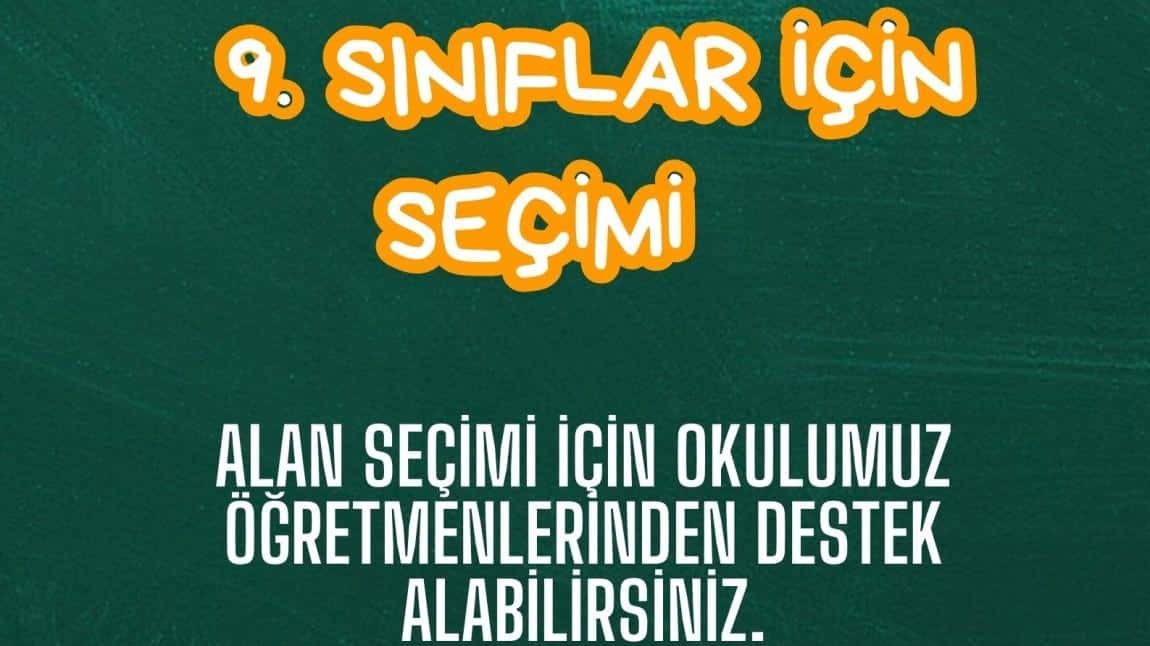 9. SINIFLAR İÇİN SEÇİMİ

ALAN SEÇİMİ İÇİN OKULUMUZ ÖĞRETMENLERİNDEN DESTEK ALABİLİRSİNİZ.